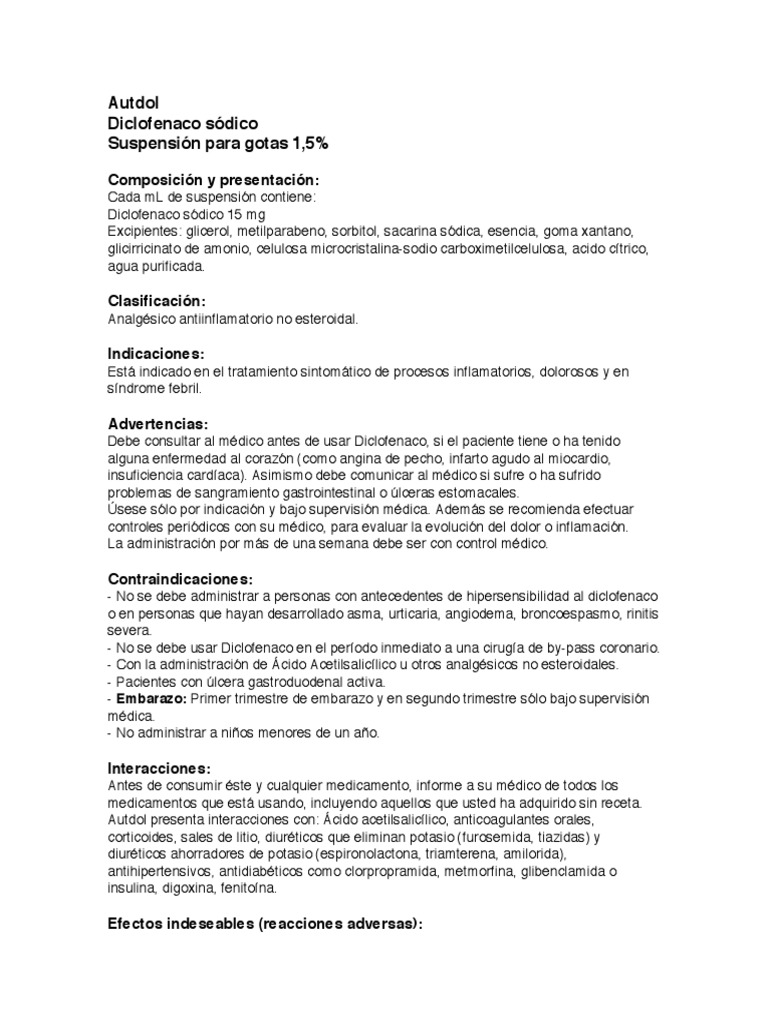 Autdol
Diclofenaco sódico
Suspensión para gotas 1,5%

Composición y presentación:
Cada mL de suspensión contiene:
Diclofenaco sódico 15 mg
Excipientes: glicerol, metilparabeno, sorbitol, sacarina sódica, esencia, goma xantano, glicirricinato de amonio, celulosa microcristalina-sodio carboximetilcelulosa, acido cítrico, agua purificada.

Clasificación:
Analgésico antiinflamatorio no esteroidal.

Indicaciones:
Está indicado en el tratamiento sintomático de procesos inflamatorios, dolorosos y en síndrome febril.

Advertencias:
Debe consultar al médico antes de usar Diclofenaco, si el paciente tiene o ha tenido alguna enfermedad al corazón (como angina de pecho, infarto agudo al miocardio, insuficiencia cardíaca). Asimismo debe comunicar al médico si sufre o ha sufrido problemas de sangramiento gastrointestinal o úlceras estomacales.
Úsese sólo por indicación y bajo supervisión médica. Además se recomienda efectuar controles periódicos con su médico, para evaluar la evolución del dolor o inflamación.
La administración por más de una semana debe ser con control médico.

Contraindicaciones:
- No se debe administrar a personas con antecedentes de hipersensibilidad al diclofenaco o en personas que hayan desarrollado asma, urticaria, angiodema, broncoespasmo, rinitis severa.
- No se debe usar Diclofenaco en el período inmediato a una cirugía de by-pass coronario.
- Con la administración de Ácido Acetilsalicílico u otros analgésicos no esteroidales.
- Pacientes con úlcera gastroduodenal activa.
- Embarazo: Primer trimestre de embarazo y en segundo trimestre sólo bajo supervisión médica.
- No administrar a niños menores de un año.

Interacciones:
Antes de consumir éste y cualquier medicamento, informe a su médico de todos los medicamentos que está usando, incluyendo aquellos que usted ha adquirido sin receta. Autdol presenta interacciones con: Ácido acetilsalicílico, anticoagulantes orales, corticoides, sales de litio, diuréticos que eliminan potasio (furosemida, tiazidas) y diuréticos ahorradores de potasio (espironolactona, triamterena, amilorida), antihipertensivos, antidiabéticos como clorpropramida, metmorfina, glibenclamida o insulina, digoxina, fenitoína.

Efectos indeseables (reacciones adversas):